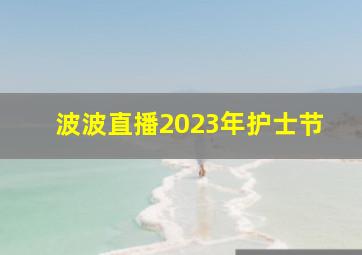 波波直播2023年护士节